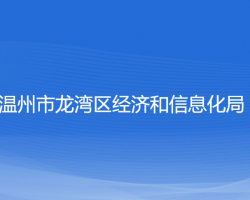 温州市龙湾区经济和信息化局